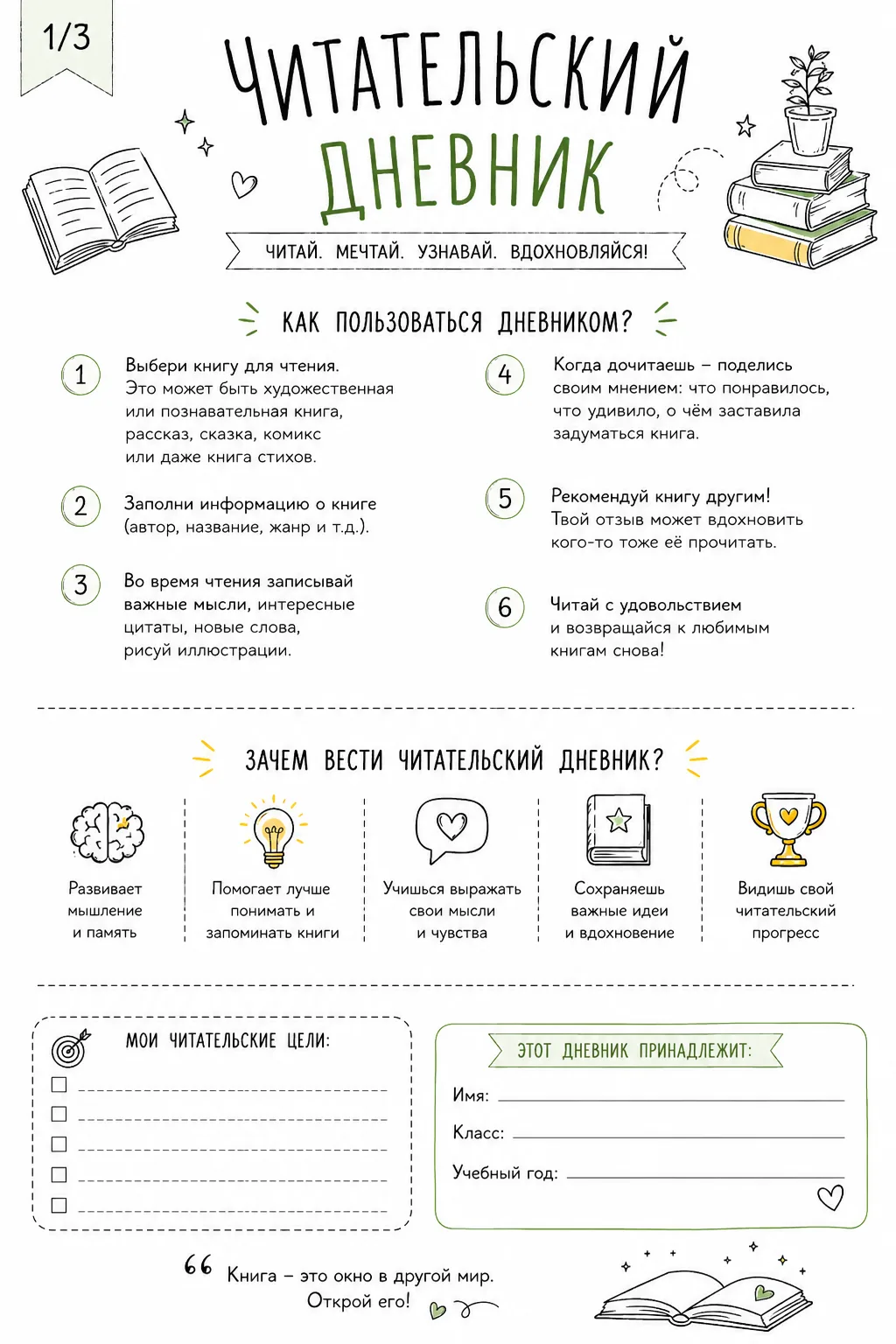 1/3

ЧИТАТЕЛЬСКИЙ ДНЕВНИК

ЧИТАЙ. МЕЧТАЙ. УЗНАВАЙ. ВДОХНОВЛЯЙСЯ!

КАК ПОЛЬЗОВАТЬСЯ ДНЕВНИКОМ?

1 Выбери книгу для чтения. Это может быть художественная или познавательная книга, рассказ, сказка, комикс или даже книга стихов.

2 Заполни информацию о книге (автор, название, жанр и т.д.).

3 Во время чтения записывай важные мысли, интересные цитаты, новые слова, рисуй иллюстрации.

4 Когда дочитаешь – поделись своим мнением: что понравилось, что удивило, о чём заставила задуматься книга.

5 Рекомендуй книгу другим! Твой отзыв может вдохновить кого-то тоже её прочитать.

6 Читай с удовольствием и возвращайся к любимым книгам снова!

ЗАЧЕМ ВЕСТИ ЧИТАТЕЛЬСКИЙ ДНЕВНИК?

Развивает мышление и память

Помогает лучше понимать и запоминать книги

Учишься выражать свои мысли и чувства

Сохраняешь важные идеи и вдохновение

Видишь свой читательский прогресс

МОИ ЧИТАТЕЛЬСКИЕ ЦЕЛИ:

ЭТОТ ДНЕВНИК ПРИНАДЛЕЖИТ:

Имя:

Класс:

Учебный год:

Книга – это окно в другой мир. Открой его!